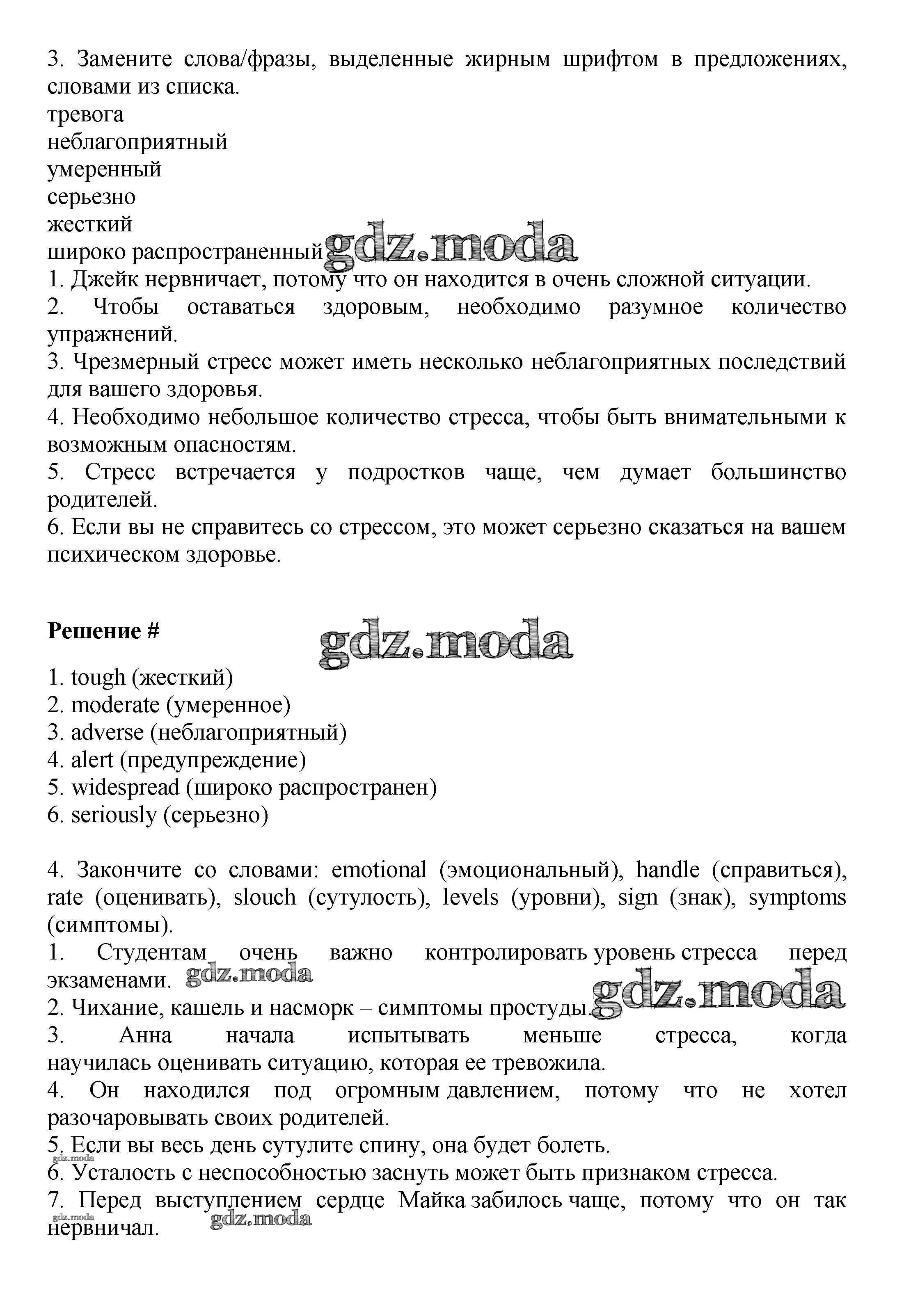 3. Замените слова/фразы, выделенные жирным шрифтом в предложениях, словами из списка.
тревога
неблагоприятный
умеренный
серьезно
жесткий
широко распространенный gdz.moda
1. Джейк нервничает, потому что он находится в очень сложной ситуации.
2. Чтобы оставаться здоровым, необходимо разумное количество упражнений.
3. Чрезмерный стресс может иметь несколько неблагоприятных последствий для вашего здоровья.
4. Необходимо небольшое количество стресса, чтобы быть внимательными к возможным опасностям.
5. Стресс встречается у подростков чаще, чем думает большинство родителей.
6. Если вы не справитесь со стрессом, это может серьезно сказаться на вашем психическом здоровье.

Решение #

gdz.moda

1. tough (жесткий)
2. moderate (умеренное)
3. adverse (неблагоприятный)
4. alert (предупреждение)
5. widespread (широко распространен)
6. seriously (серьезно)

4. Закончите со словами: emotional (эмоциональный), handle (справиться), rate (оценивать), slouch (сутулость), levels (уровни), sign (знак), symptoms (симптомы).
1. Студентам очень важно контролировать уровень стресса перед экзаменами. gdz.moda
2. Чихание, кашель и насморк – симптомы простуды. gdz.moda
3. Анна начала испытывать меньше стресса, когда научилась оценивать ситуацию, которая ее тревожила.
4. Он находился под огромным давлением, потому что не хотел разочаровывать своих родителей.
5. Если вы весь день сутулите спину, она будет болеть.
gdz.moda
6. Усталость с неспособностью заснуть может быть признаком стресса.
7. Перед выступлением сердце Майка забилось чаще, потому что он так нервничал.
gdz.moda gdz.moda